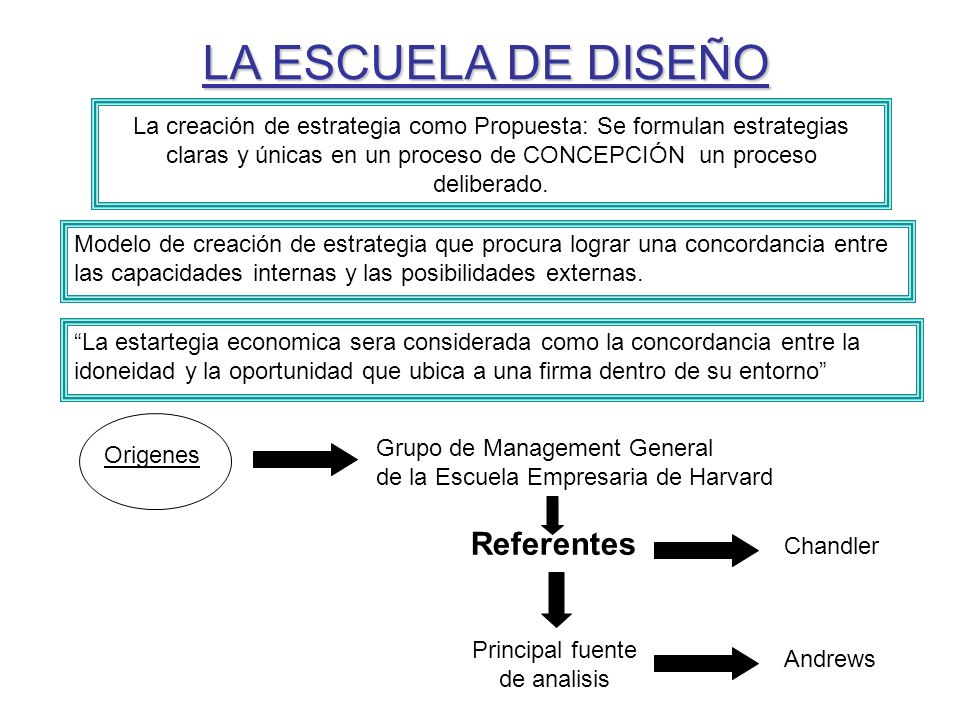 LA ESCUELA DE DISEÑO

La creación de estrategia como Propuesta: Se formulan estrategias claras y únicas en un proceso de CONCEPCIÓN un proceso deliberado.

Modelo de creación de estrategia que procura lograr una concordancia entre las capacidades internas y las posibilidades externas.

“La estartegia economica sera considerada como la concordancia entre la idoneidad y la oportunidad que ubica a una firma dentro de su entorno”

Origenes

Grupo de Management General de la Escuela Empresaria de Harvard

Referentes

Chandler

Principal fuente de analisis

Andrews